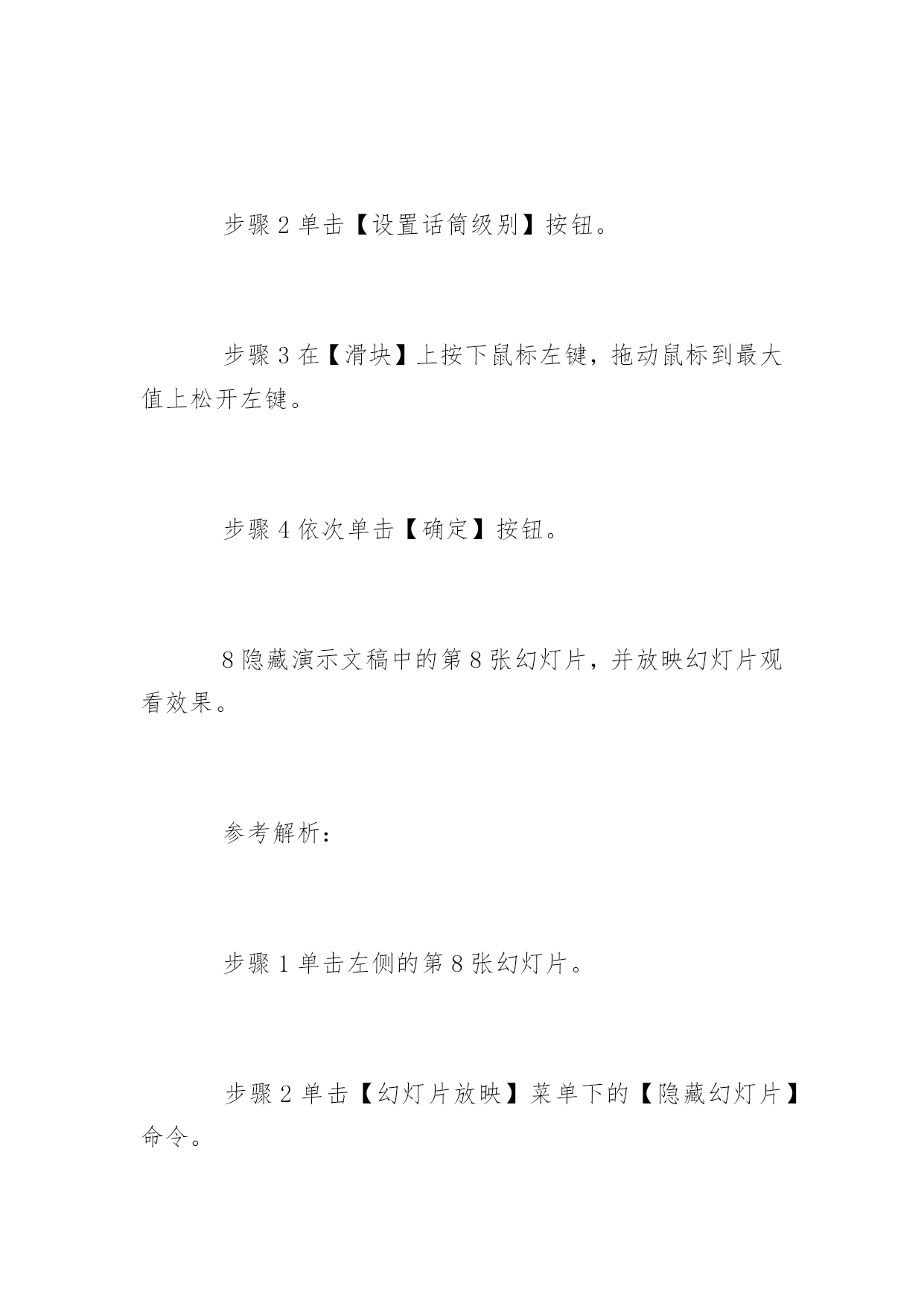 步骤 2 单击【设置话筒级别】按钮。

步骤 3 在【滑块】上按下鼠标左键，拖动鼠标到最大值上松开左键。

步骤 4 依次单击【确定】按钮。

8 隐藏演示文稿中的第 8 张幻灯片，并放映幻灯片观看效果。

参考解析：

步骤 1 单击左侧的第 8 张幻灯片。

步骤 2 单击【幻灯片放映】菜单下的【隐藏幻灯片】命令。